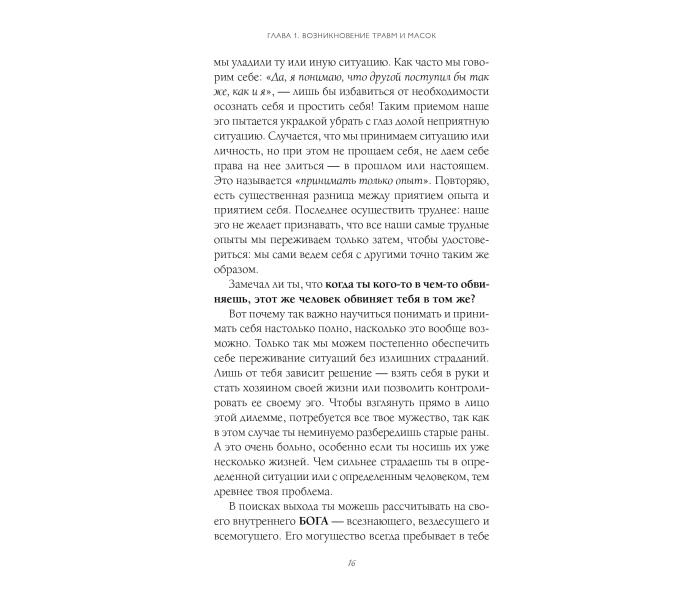 ГЛАВА 1. ВОЗНИКНОВЕНИЕ ТРАВМ И МАСОК

мы уладили ту или иную ситуацию. Как часто мы говорим себе: «Да, я понимаю, что другой поступил бы так же, как и я», — лишь бы избавиться от необходимости осознать себя и простить себя! Таким приемом наше эго пытается украдкой убрать с глаз долой неприятную ситуацию. Случается, что мы принимаем ситуацию или личность, но при этом не прощаем себя, не даем себе права на нее злиться — в прошлом или настоящем. Это называется «принимать только опыт». Повторяю, есть существенная разница между приятием опыта и приятием себя. Последнее осуществить труднее: наше эго не желает признавать, что все наши самые трудные опыты мы переживаем только затем, чтобы удостовериться: мы сами ведем себя с другими точно таким же образом.

Замечал ли ты, что когда ты кого-то в чем-то обвиняешь, этот же человек обвиняет тебя в том же?

Вот почему так важно научиться понимать и принимать себя настолько полно, насколько это вообще возможно. Только так мы можем постепенно обеспечить себе переживание ситуаций без излишних страданий. Лишь от тебя зависит решение — взять себя в руки и стать хозяином своей жизни или позволить контролировать ее своему эго. Чтобы взглянуть прямо в лицо этой дилемме, потребуется все твое мужество, так как в этом случае ты неминуемо разбередишь старые раны. А это очень больно, особенно если ты носишь их уже несколько жизней. Чем сильнее страдаешь ты в определенной ситуации или с определенным человеком, тем древнее твоя проблема.

В поисках выхода ты можешь рассчитывать на своего внутреннего БОГА — всезнающего, вездесущего и всемогущего. Его могущество всегда пребывает в тебе

16